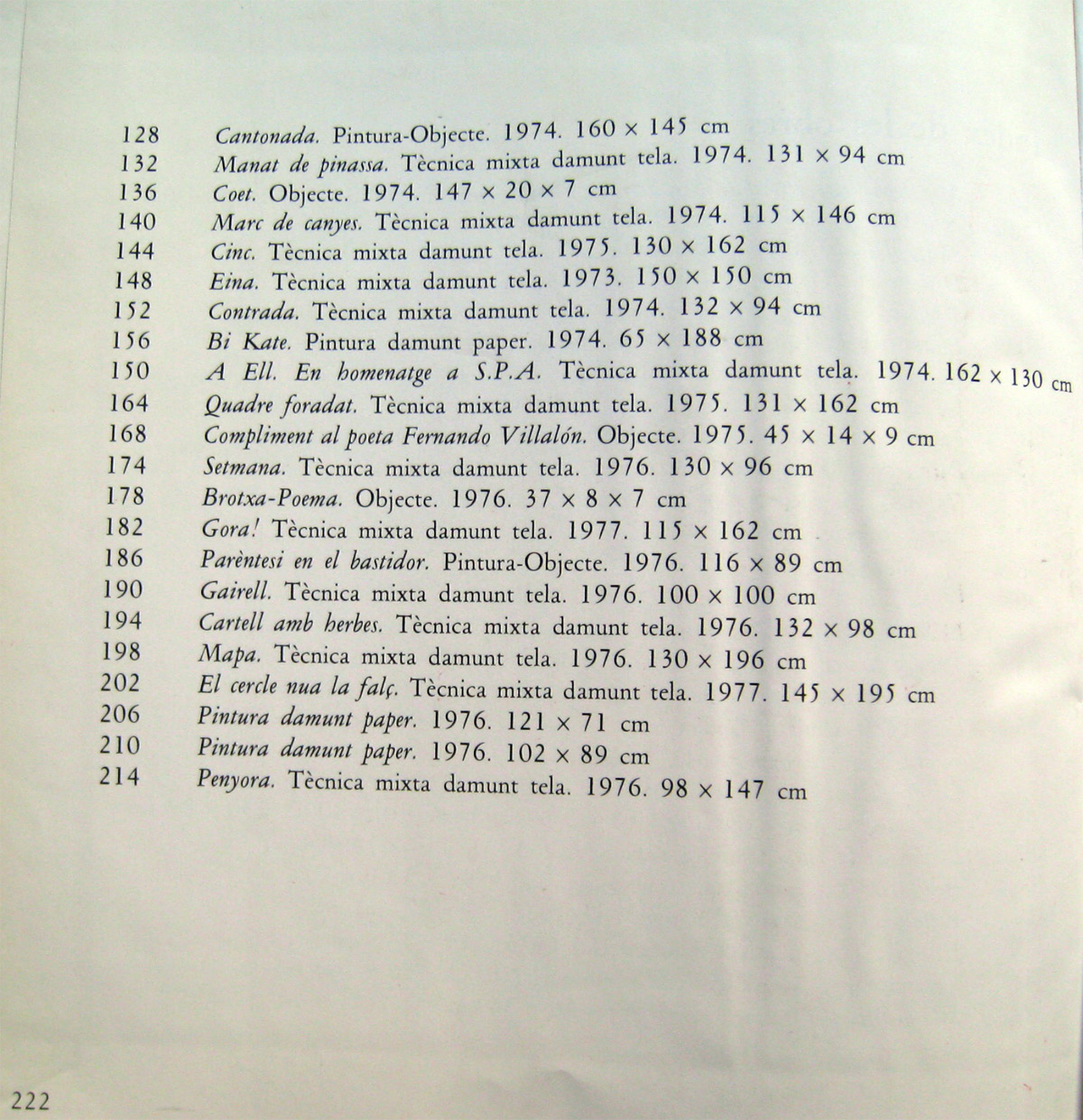 128 Cantonada. Pintura-Objecte. 1974. 160 × 145 cm
132 Manat de pinassa. Tècnica mixta damunt tela. 1974. 131 × 94 cm
136 Coet. Objecte. 1974. 147 × 20 × 7 cm
140 Marc de canyes. Tècnica mixta damunt tela. 1974. 115 × 146 cm
144 Cinc. Tècnica mixta damunt tela. 1975. 130 × 162 cm
148 Eina. Tècnica mixta damunt tela. 1973. 150 × 150 cm
152 Contrada. Tècnica mixta damunt tela. 1974. 132 × 94 cm
156 Bi Kate. Pintura damunt paper. 1974. 65 × 188 cm
150 A Ell. En homenatge a S.P.A. Tècnica mixta damunt tela. 1974. 162 × 130 cm
164 Quadre foradat. Tècnica mixta damunt tela. 1975. 131 × 162 cm
168 Compliment al poeta Fernando Villalón. Objecte. 1975. 45 × 14 × 9 cm
174 Setmana. Tècnica mixta damunt tela. 1976. 130 × 96 cm
178 Brotxa-Poema. Objecte. 1976. 37 × 8 × 7 cm
182 Gora! Tècnica mixta damunt tela. 1977. 115 × 162 cm
186 Parèntesi en el bastidor. Pintura-Objecte. 1976. 116 × 89 cm
190 Gairell. Tècnica mixta damunt tela. 1976. 100 × 100 cm
194 Cartell amb herbes. Tècnica mixta damunt tela. 1976. 132 × 98 cm
198 Mapa. Tècnica mixta damunt tela. 1976. 130 × 196 cm
202 El cercle nua la falç. Tècnica mixta damunt tela. 1977. 145 × 195 cm
206 Pintura damunt paper. 1976. 121 × 71 cm
210 Pintura damunt paper. 1976. 102 × 89 cm
214 Penyora. Tècnica mixta damunt tela. 1976. 98 × 147 cm

222